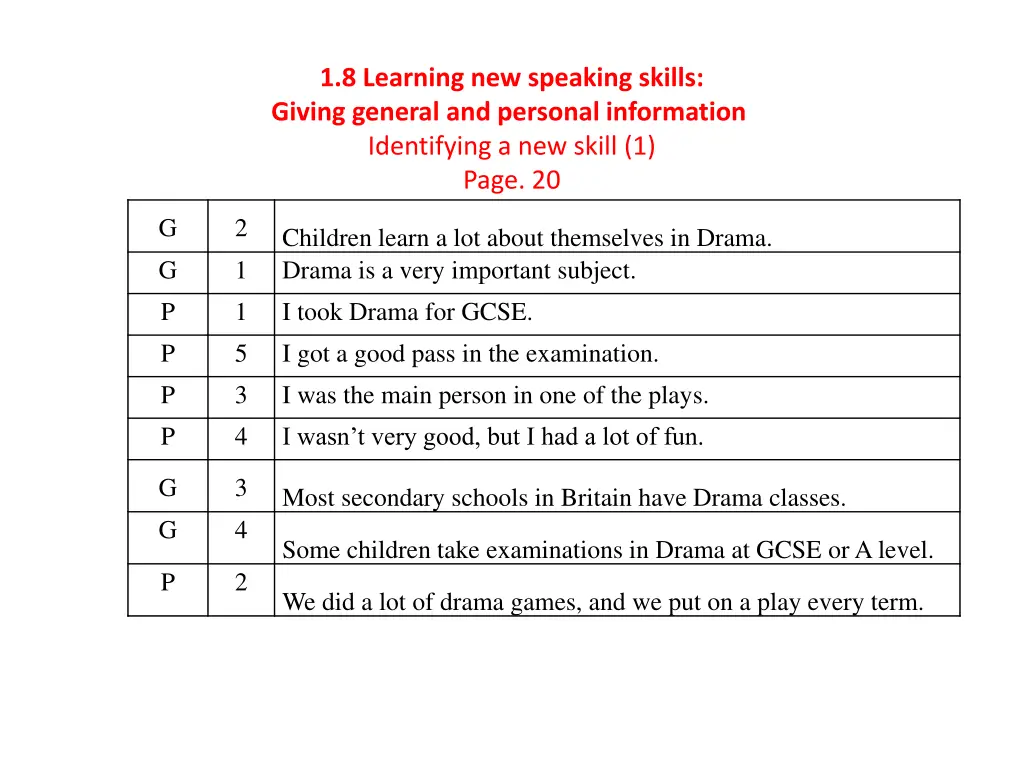 1.8 Learning new speaking skills:
Giving general and personal information
Identifying a new skill (1)
Page. 20

| | | |
|---|---|---|
| G | 2 | Children learn a lot about themselves in Drama. |
| G | 1 | Drama is a very important subject. |
| P | 1 | I took Drama for GCSE. |
| P | 5 | I got a good pass in the examination. |
| P | 3 | I was the main person in one of the plays. |
| P | 4 | I wasn’t very good, but I had a lot of fun. |
| G | 3 | Most secondary schools in Britain have Drama classes. |
| G | 4 | Some children take examinations in Drama at GCSE or A level. |
| P | 2 | We did a lot of drama games, and we put on a play every term. |